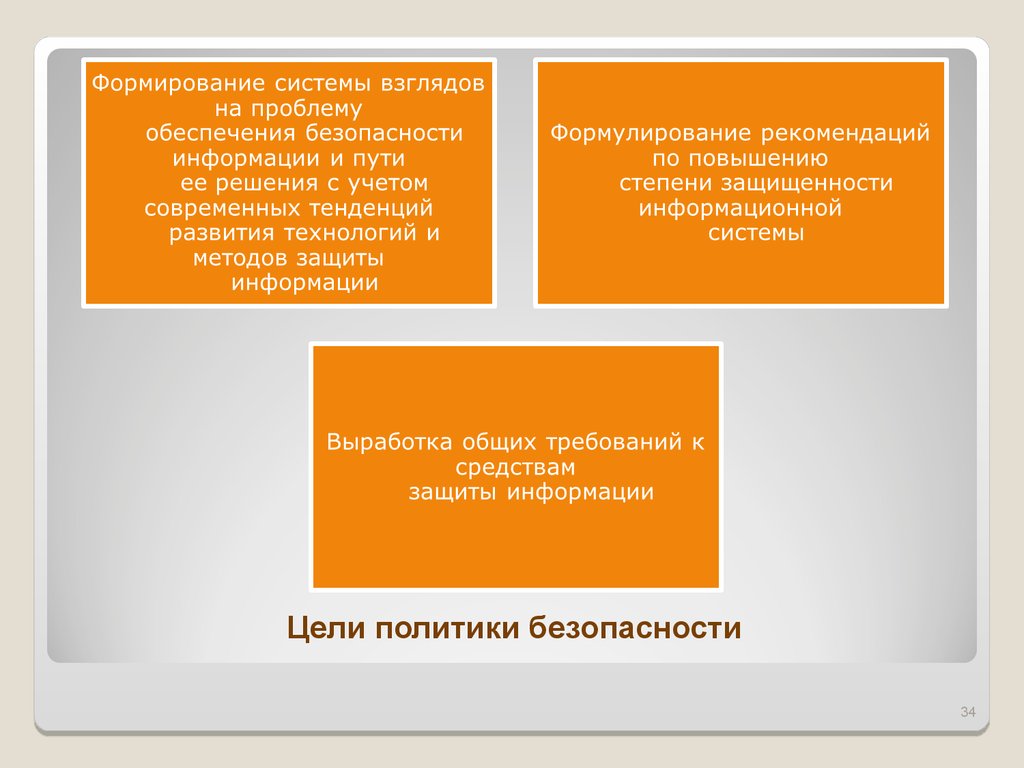 Формирование системы взглядов на проблему обеспечения безопасности информации и пути ее решения с учетом современных тенденций развития технологий и методов защиты информации

Формулирование рекомендаций по повышению степени защищенности информационной системы

Выработка общих требований к средствам защиты информации

Цели политики безопасности

34